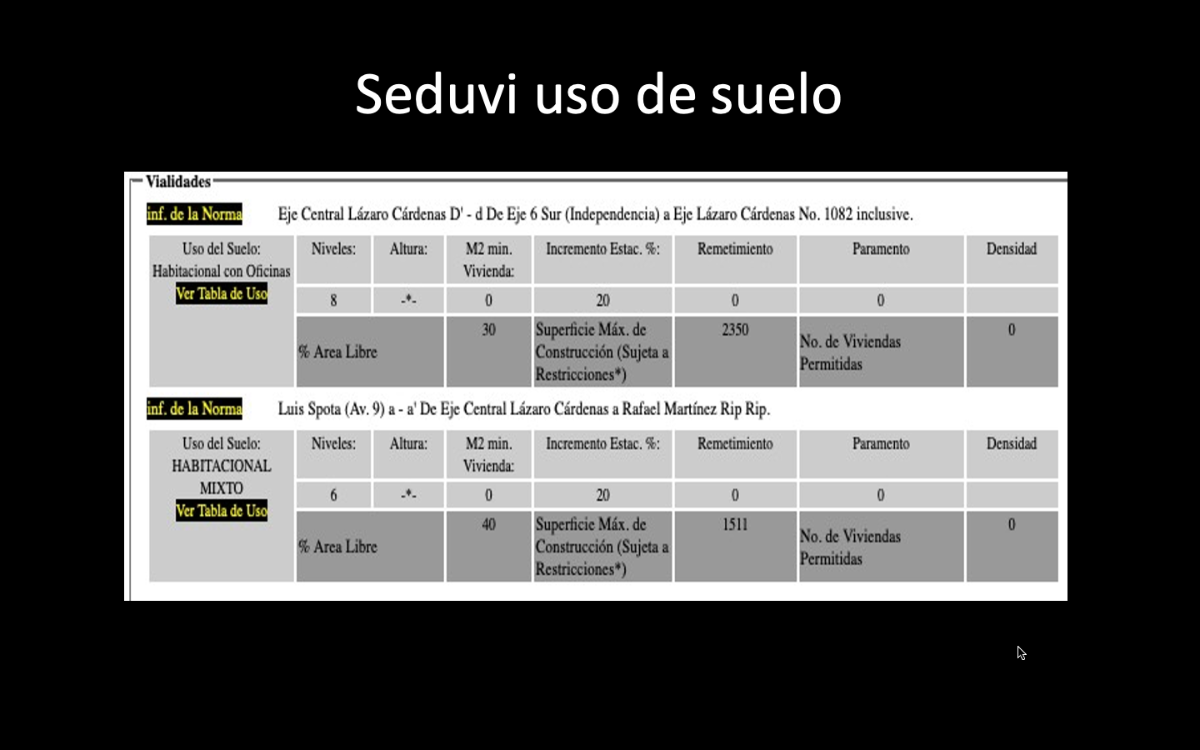 Seduvi uso de suelo

Vialidades

inf. de la Norma Eje Central Lázaro Cárdenas D' - d De Eje 6 Sur (Independencia) a Eje Lázaro Cárdenas No. 1082 inclusive.

| Uso del Suelo: Habitacional con Oficinas Ver Tabla de Uso | Niveles: | Altura: | M2 min. Vivienda: | Incremento Estac. %: | Remetimiento | Paramento | Densidad |
|---|---|---|---|---|---|---|---|
| | 8 | -*- | 0 | 20 | 0 | 0 | |
| | % Area Libre | | 30 | Superficie Máx. de Construcción (Sujeta a Restricciones*) | 2350 | No. de Viviendas Permitidas | 0 |

inf. de la Norma Luis Spota (Av. 9) a - a' De Eje Central Lázaro Cárdenas a Rafael Martínez Rip Rip.

| Uso del Suelo: HABITACIONAL MIXTO Ver Tabla de Uso | Niveles: | Altura: | M2 min. Vivienda: | Incremento Estac. %: | Remetimiento | Paramento | Densidad |
|---|---|---|---|---|---|---|---|
| | 6 | -*- | 0 | 20 | 0 | 0 | |
| | % Area Libre | | 40 | Superficie Máx. de Construcción (Sujeta a Restricciones*) | 1511 | No. de Viviendas Permitidas | 0 |